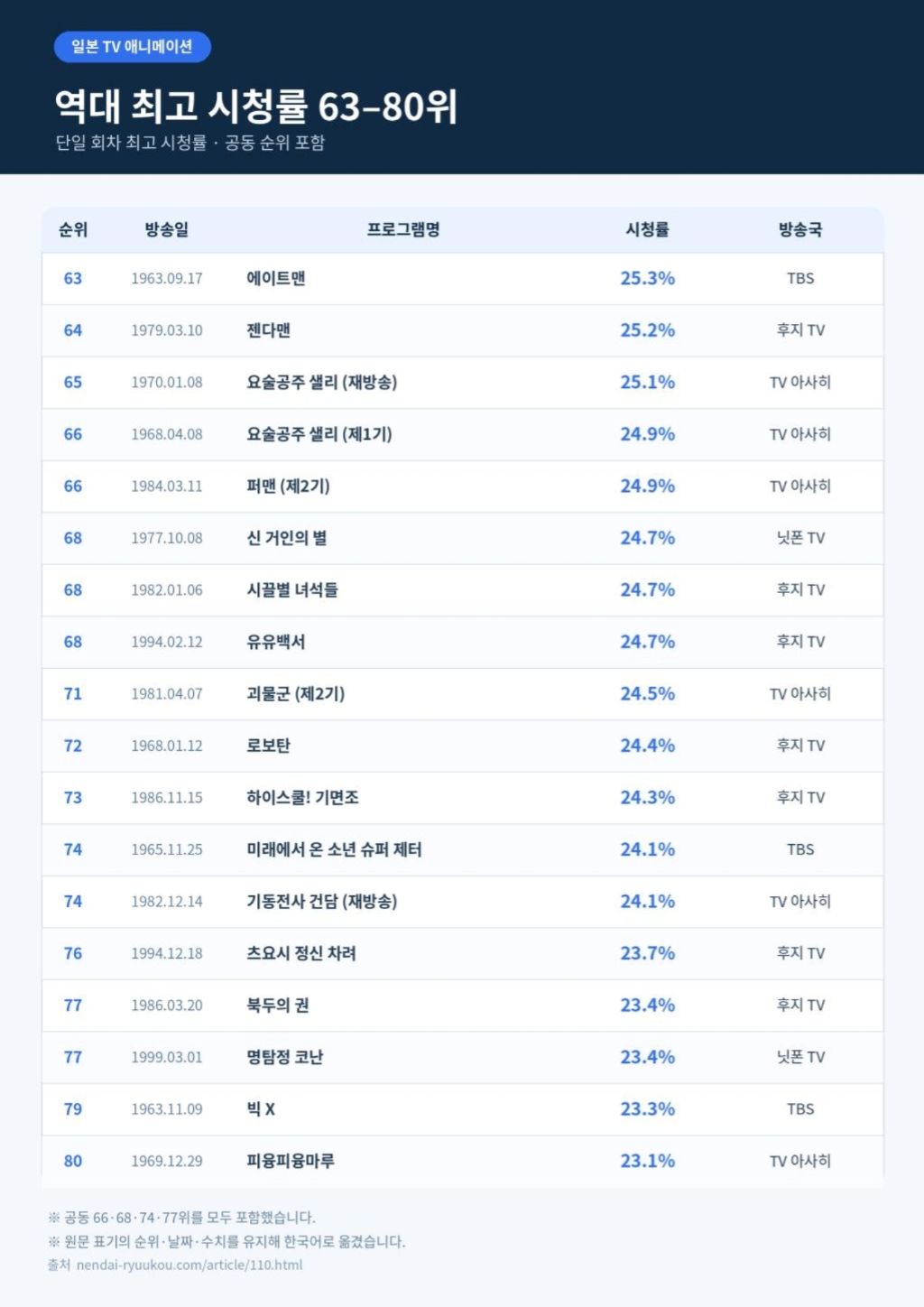 일본 TV 애니메이션

역대 최고 시청률 63–80위

단일 회차 최고 시청률 · 공동 순위 포함

| 순위 | 방송일 | 프로그램명 | 시청률 | 방송국 |
|---|---|---|---|---|
| 63 | 1963.09.17 | 에이트맨 | 25.3% | TBS |
| 64 | 1979.03.10 | 젠다맨 | 25.2% | 후지 TV |
| 65 | 1970.01.08 | 요술공주 샐리 (재방송) | 25.1% | TV 아사히 |
| 66 | 1968.04.08 | 요술공주 샐리 (제1기) | 24.9% | TV 아사히 |
| 66 | 1984.03.11 | 퍼맨 (제2기) | 24.9% | TV 아사히 |
| 68 | 1977.10.08 | 신 거인의 별 | 24.7% | 닛폰 TV |
| 68 | 1982.01.06 | 시끌별 녀석들 | 24.7% | 후지 TV |
| 68 | 1994.02.12 | 유유백서 | 24.7% | 후지 TV |
| 71 | 1981.04.07 | 괴물군 (제2기) | 24.5% | TV 아사히 |
| 72 | 1968.01.12 | 로보탄 | 24.4% | 후지 TV |
| 73 | 1986.11.15 | 하이스쿨! 기면조 | 24.3% | 후지 TV |
| 74 | 1965.11.25 | 미래에서 온 소년 슈퍼 제터 | 24.1% | TBS |
| 74 | 1982.12.14 | 기동전사 건담 (재방송) | 24.1% | TV 아사히 |
| 76 | 1994.12.18 | 츠요시 정신 차려 | 23.7% | 후지 TV |
| 77 | 1986.03.20 | 북두의 권 | 23.4% | 후지 TV |
| 77 | 1999.03.01 | 명탐정 코난 | 23.4% | 닛폰 TV |
| 79 | 1963.11.09 | 빅 X | 23.3% | TBS |
| 80 | 1969.12.29 | 피융피융마루 | 23.1% | TV 아사히 |

※ 공동 66·68·74·77위를 모두 포함했습니다.
※ 원문 표기의 순위·날짜·수치를 유지해 한국어로 옮겼습니다.
출처 nendai-ryuukou.com/article/110.html